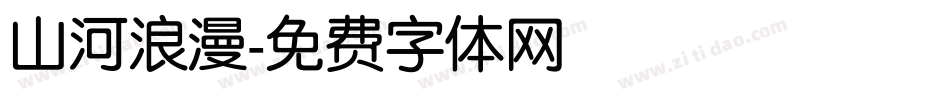 山河浪漫-免费字体网

www.zitidao.com